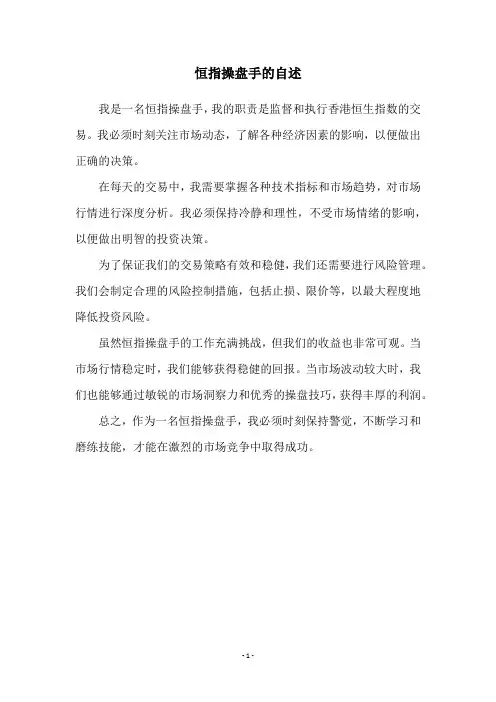 恒指操盘手的自述

我是一名恒指操盘手，我的职责是监督和执行香港恒生指数的交易。我必须时刻关注市场动态，了解各种经济因素的影响，以便做出正确的决策。

在每天的交易中，我需要掌握各种技术指标和市场趋势，对市场行情进行深度分析。我必须保持冷静和理性，不受市场情绪的影响，以便做出明智的投资决策。

为了保证我们的交易策略有效和稳健，我们还需要进行风险管理。我们会制定合理的风险控制措施，包括止损、限价等，以最大程度地降低投资风险。

虽然恒指操盘手的工作充满挑战，但我们的收益也非常可观。当市场行情稳定时，我们能够获得稳健的回报。当市场波动较大时，我们也能够通过敏锐的市场洞察力和优秀的操盘技巧，获得丰厚的利润。

总之，作为一名恒指操盘手，我必须时刻保持警觉，不断学习和磨练技能，才能在激烈的市场竞争中取得成功。

- 1 -